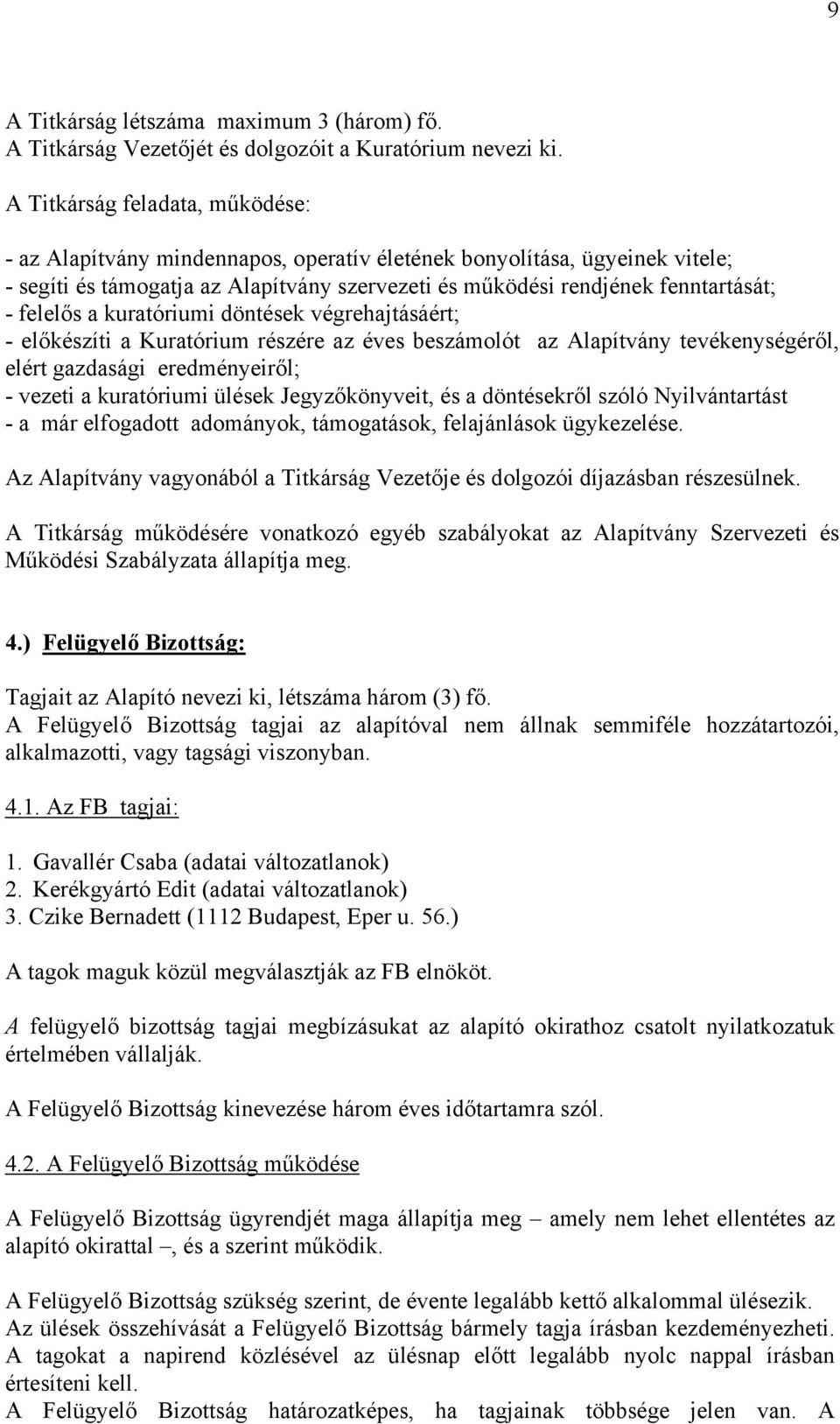 9

A Titkárság létszáma maximum 3 (három) fő.
A Titkárság Vezetőjét és dolgozóit a Kuratórium nevezi ki.

A Titkárság feladata, működése:

- az Alapítvány mindennapos, operatív életének bonyolítása, ügyeinek vitele;
- segíti és támogatja az Alapítvány szervezeti és működési rendjének fenntartását;
- felelős a kuratóriumi döntések végrehajtásáért;
- előkészíti a Kuratórium részére az éves beszámolót az Alapítvány tevékenységéről, elért gazdasági eredményeiről;
- vezeti a kuratóriumi ülések Jegyzőkönyveit, és a döntésekről szóló Nyilvántartást
- a már elfogadott adományok, támogatások, felajánlások ügykezelése.

Az Alapítvány vagyonából a Titkárság Vezetője és dolgozói díjazásban részesülnek.

A Titkárság működésére vonatkozó egyéb szabályokat az Alapítvány Szervezeti és Működési Szabályzata állapítja meg.

4.) Felügyelő Bizottság:

Tagjait az Alapító nevezi ki, létszáma három (3) fő.
A Felügyelő Bizottság tagjai az alapítóval nem állnak semmiféle hozzátartozói, alkalmazotti, vagy tagsági viszonyban.

4.1. Az FB tagjai:

1. Gavallér Csaba (adatai változatlanok)
2. Kerékgyártó Edit (adatai változatlanok)
3. Czike Bernadett (1112 Budapest, Eper u. 56.)

A tagok maguk közül megválasztják az FB elnököt.

A felügyelő bizottság tagjai megbízásukat az alapító okirathoz csatolt nyilatkozatuk értelmében vállalják.

A Felügyelő Bizottság kinevezése három éves időtartamra szól.

4.2. A Felügyelő Bizottság működése

A Felügyelő Bizottság ügyrendjét maga állapítja meg – amely nem lehet ellentétes az alapító okirattal –, és a szerint működik.

A Felügyelő Bizottság szükség szerint, de évente legalább kettő alkalommal ülésezik.
Az ülések összehívását a Felügyelő Bizottság bármely tagja írásban kezdeményezheti.
A tagokat a napirend közlésével az ülésnap előtt legalább nyolc nappal írásban értesíteni kell.
A Felügyelő Bizottság határozatképes, ha tagjainak többsége jelen van. A